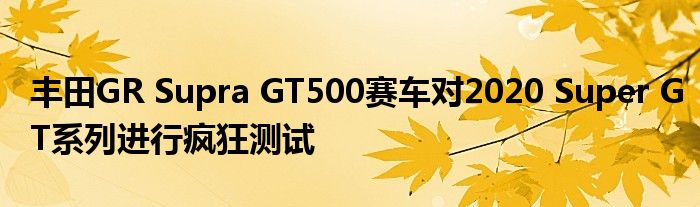 丰田GR Supra GT500赛车对2020 Super GT系列进行疯狂测试